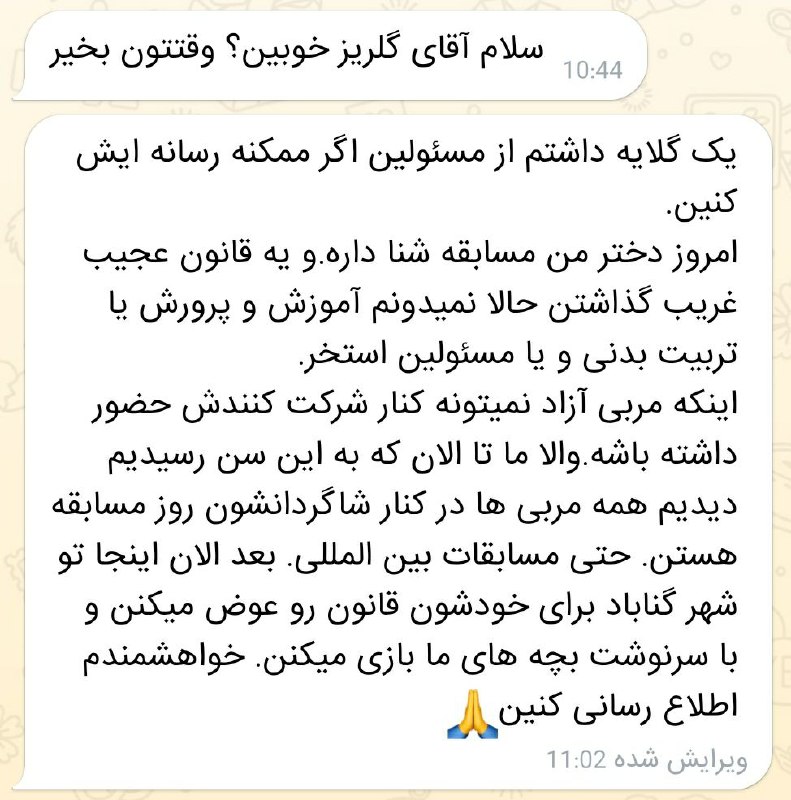 سلام آقای گلریز خوبین؟ وقتتون بخیر
10:44

یک گلایه داشتم از مسئولین اگر ممکنه رسانه ایش کنین.
امروز دختر من مسابقه شنا داره.و یه قانون عجیب غریب گذاشتن حالا نمیدونم آموزش و پرورش یا تربیت بدنی و یا مسئولین استخر.
اینکه مربی آزاد نمیتونه کنار شرکت کنندش حضور داشته باشه.والا ما تا الان که به این سن رسیدیم دیدیم همه مربی ها در کنار شاگردانشون روز مسابقه هستن. حتی مسابقات بین المللی. بعد الان اینجا تو شهر گناباد برای خودشون قانون رو عوض میکنن و با سرنوشت بچه های ما بازی میکنن. خواهشمندم اطلاع رسانی کنین🙏
ویرایش شده 11:02